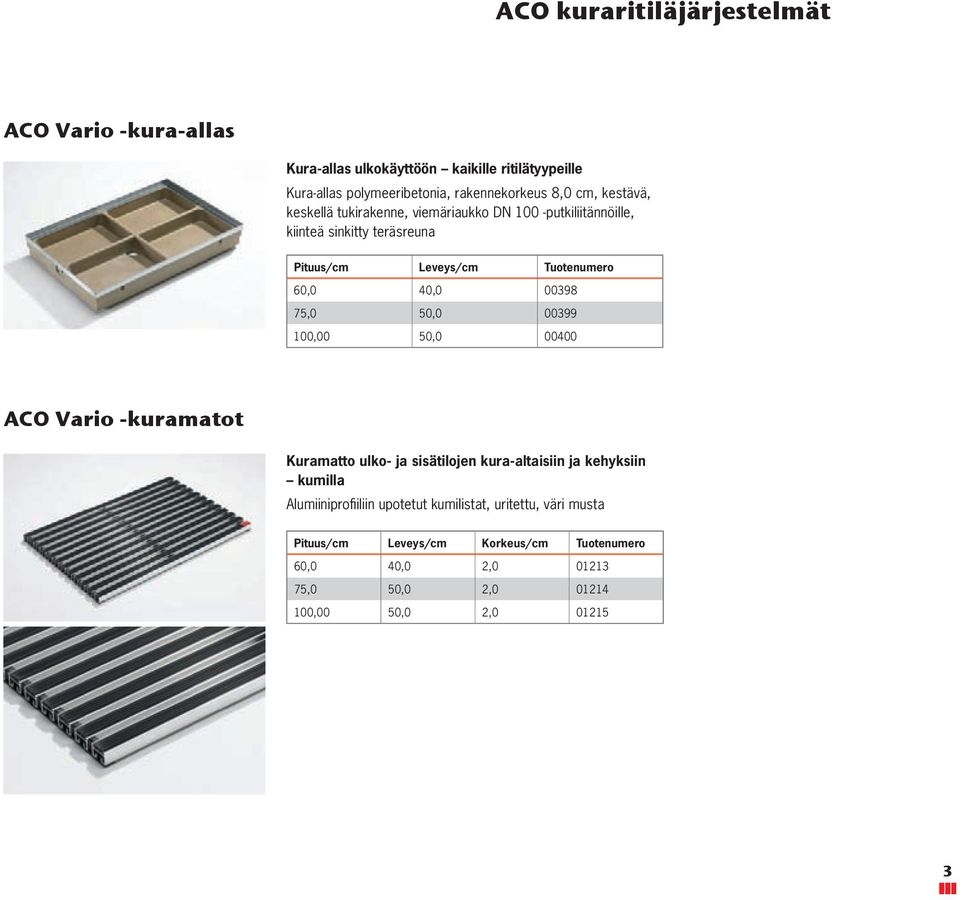 ACO kuraritiläjärjestelmät

ACO Vario -kura-allas

Kura-allas ulkokäyttöön – kaikille ritilätyypeille

Kura-allas polymeeribetonia, rakennekorkeus 8,0 cm, kestävä, keskellä tukirakenne, viemäriaukko DN 100 -putkiliitännöille, kiinteä sinkitty teräsreuna

| Pituus/cm | Leveys/cm | Tuotenumero |
|---|---|---|
| 60,0 | 40,0 | 00398 |
| 75,0 | 50,0 | 00399 |
| 100,00 | 50,0 | 00400 |

ACO Vario -kuramatot

Kuramatto ulko- ja sisätilojen kura-altaisiin ja kehyksiin – kumilla

Alumiiniprofiiliin upotetut kumilistat, uritettu, väri musta

| Pituus/cm | Leveys/cm | Korkeus/cm | Tuotenumero |
|---|---|---|---|
| 60,0 | 40,0 | 2,0 | 01213 |
| 75,0 | 50,0 | 2,0 | 01214 |
| 100,00 | 50,0 | 2,0 | 01215 |

3